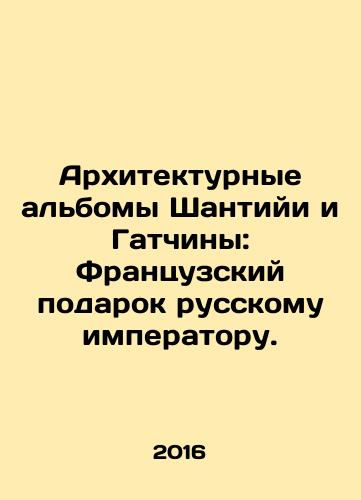 Архитектурные альбомы Шантийи и Гатчины: Французский подарок русскому императору.

2016